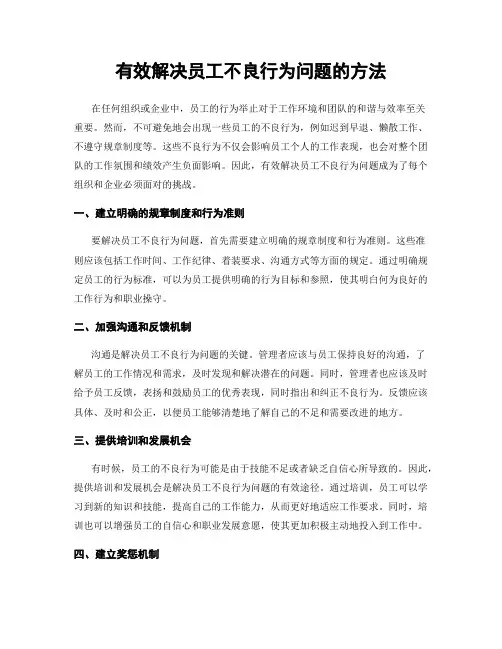 有效解决员工不良行为问题的方法

在任何组织或企业中，员工的行为举止对于工作环境和团队的和谐与效率至关重要。然而，不可避免地会出现一些员工的不良行为，例如迟到早退、懒散工作、不遵守规章制度等。这些不良行为不仅会影响员工个人的工作表现，也会对整个团队的工作氛围和绩效产生负面影响。因此，有效解决员工不良行为问题成为了每个组织和企业必须面对的挑战。

一、建立明确的规章制度和行为准则

要解决员工不良行为问题，首先需要建立明确的规章制度和行为准则。这些准则应该包括工作时间、工作纪律、着装要求、沟通方式等方面的规定。通过明确规定员工的行为标准，可以为员工提供明确的行为目标和参照，使其明白何为良好的工作行为和职业操守。

二、加强沟通和反馈机制

沟通是解决员工不良行为问题的关键。管理者应该与员工保持良好的沟通，了解员工的工作情况和需求，及时发现和解决潜在的问题。同时，管理者也应该及时给予员工反馈，表扬和鼓励员工的优秀表现，同时指出和纠正不良行为。反馈应该具体、及时和公正，以便员工能够清楚地了解自己的不足和需要改进的地方。

三、提供培训和发展机会

有时候，员工的不良行为可能是由于技能不足或者缺乏自信心所导致的。因此，提供培训和发展机会是解决员工不良行为问题的有效途径。通过培训，员工可以学习到新的知识和技能，提高自己的工作能力，从而更好地适应工作要求。同时，培训也可以增强员工的自信心和职业发展意愿，使其更加积极主动地投入到工作中。

四、建立奖惩机制